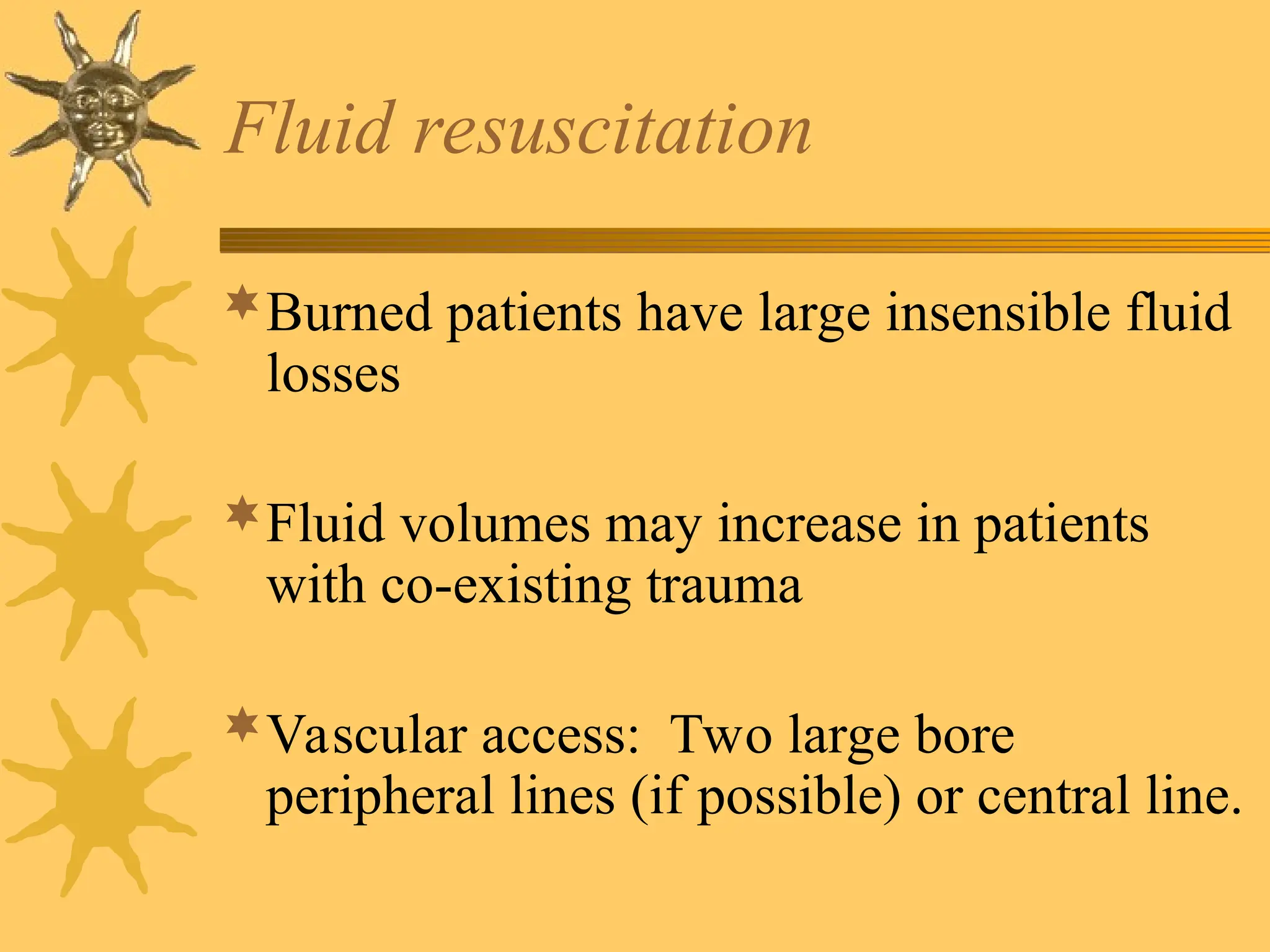 Fluid resuscitation

Burned patients have large insensible fluid losses

Fluid volumes may increase in patients with co-existing trauma

Vascular access:  Two large bore peripheral lines (if possible) or central line.